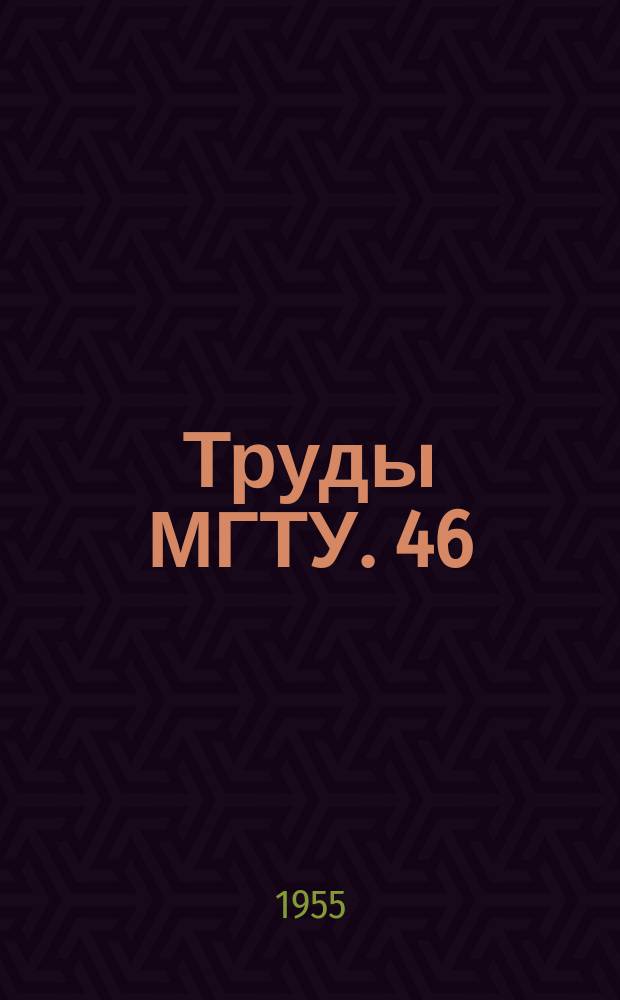 Труды МГТУ. 46

1955